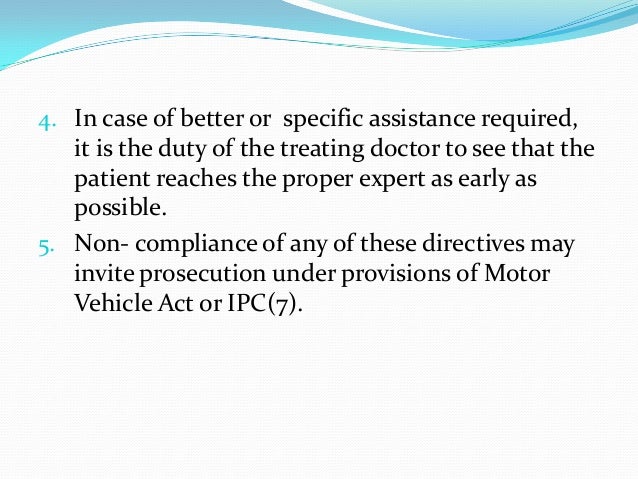 4. In case of better or specific assistance required, it is the duty of the treating doctor to see that the patient reaches the proper expert as early as possible.

5. Non- compliance of any of these directives may invite prosecution under provisions of Motor Vehicle Act or IPC(7).